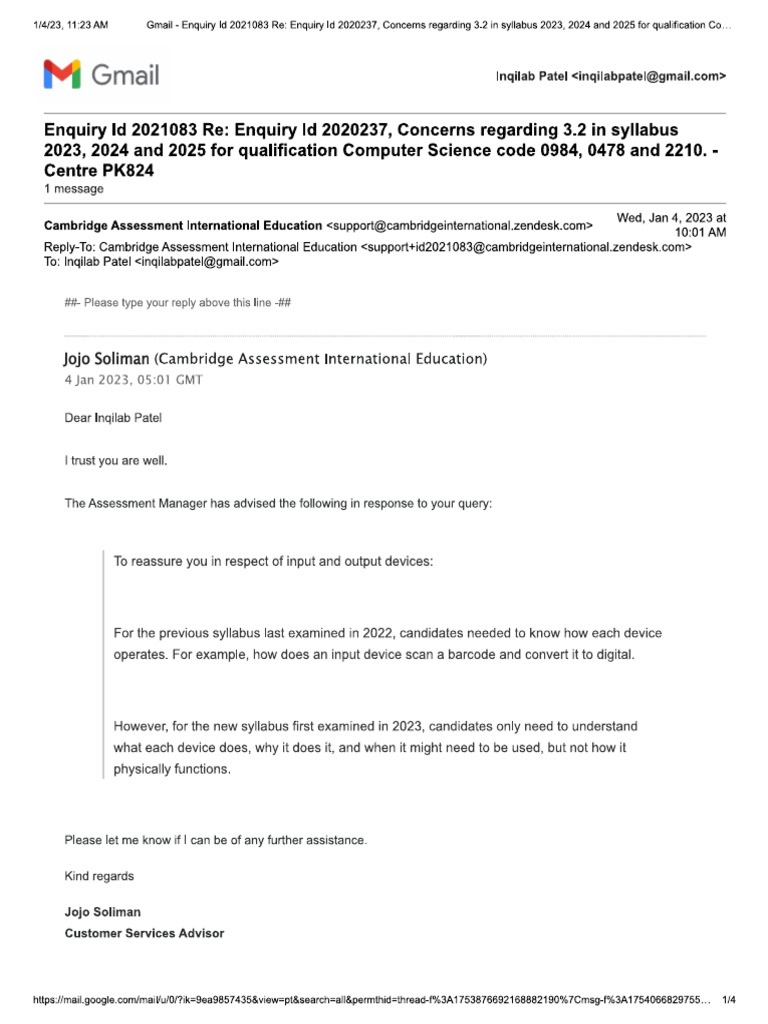 1/4/23, 11:23 AM Gmail - Enquiry Id 2021083 Re: Enquiry Id 2020237, Concerns regarding 3.2 in syllabus 2023, 2024 and 2025 for qualification Co…

Gmail

Inqilab Patel <inqilabpatel@gmail.com>

Enquiry Id 2021083 Re: Enquiry Id 2020237, Concerns regarding 3.2 in syllabus 2023, 2024 and 2025 for qualification Computer Science code 0984, 0478 and 2210. - Centre PK824
1 message

Cambridge Assessment International Education <support@cambridgeinternational.zendesk.com> Wed, Jan 4, 2023 at 10:01 AM
Reply-To: Cambridge Assessment International Education <support+id2021083@cambridgeinternational.zendesk.com>
To: Inqilab Patel <inqilabpatel@gmail.com>

##- Please type your reply above this line -##

Jojo Soliman (Cambridge Assessment International Education)
4 Jan 2023, 05:01 GMT

Dear Inqilab Patel

I trust you are well.

The Assessment Manager has advised the following in response to your query:

To reassure you in respect of input and output devices:

For the previous syllabus last examined in 2022, candidates needed to know how each device operates. For example, how does an input device scan a barcode and convert it to digital.

However, for the new syllabus first examined in 2023, candidates only need to understand what each device does, why it does it, and when it might need to be used, but not how it physically functions.

Please let me know if I can be of any further assistance.

Kind regards

Jojo Soliman
Customer Services Advisor

https://mail.google.com/mail/u/0/?ik=9ea9857435&view=pt&search=all&permthid=thread-f%3A1753876692168882190%7Cmsg-f%3A1754066829755… 1/4